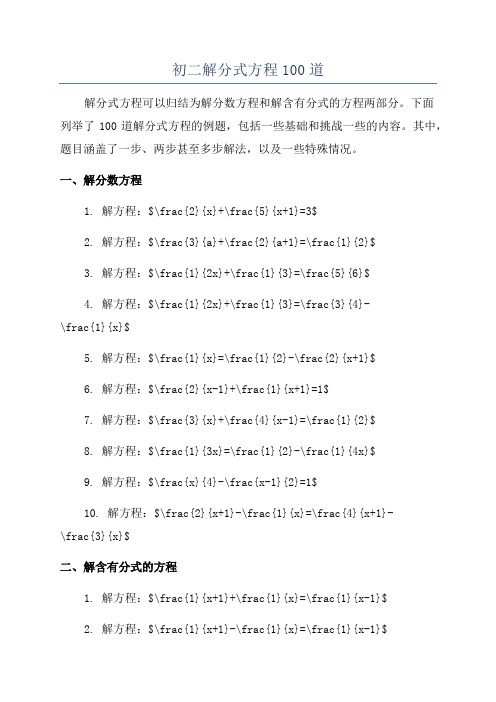 初二解分式方程 100 道

解分式方程可以归结为解分数方程和解含有分式的方程两部分。下面列举了 100 道解分式方程的例题，包括一些基础和挑战一些的内容。其中，题目涵盖了一步、两步甚至多步解法，以及一些特殊情况。

一、解分数方程

1. 解方程：$\frac{2}{x}+\frac{5}{x+1}=3$

2. 解方程：$\frac{3}{a}+\frac{2}{a+1}=\frac{1}{2}$

3. 解方程：$\frac{1}{2x}+\frac{1}{3}=\frac{5}{6}$

4. 解方程：$\frac{1}{2x}+\frac{1}{3}=\frac{3}{4}-\frac{1}{x}$

5. 解方程：$\frac{1}{x}=\frac{1}{2}-\frac{2}{x+1}$

6. 解方程：$\frac{2}{x-1}+\frac{1}{x+1}=1$

7. 解方程：$\frac{3}{x}+\frac{4}{x-1}=\frac{1}{2}$

8. 解方程：$\frac{1}{3x}=\frac{1}{2}-\frac{1}{4x}$

9. 解方程：$\frac{x}{4}-\frac{x-1}{2}=1$

10. 解方程：$\frac{2}{x+1}-\frac{1}{x}=\frac{4}{x+1}-\frac{3}{x}$

二、解含有分式的方程

1. 解方程：$\frac{1}{x+1}+\frac{1}{x}=\frac{1}{x-1}$

2. 解方程：$\frac{1}{x+1}-\frac{1}{x}=\frac{1}{x-1}$